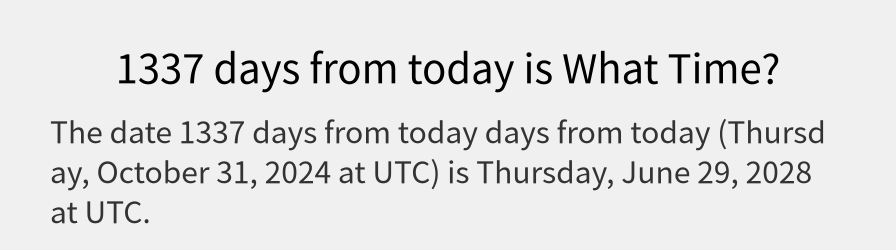 1337 days from today is What Time?

The date 1337 days from today days from today (Thursday, October 31, 2024 at UTC) is Thursday, June 29, 2028 at UTC.